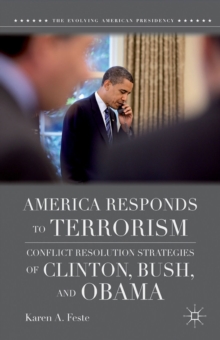 THE EVOLVING AMERICAN PRESIDENCY

AMERICA RESPONDS TO TERRORISM

CONFLICT RESOLUTION STRATEGIES OF CLINTON, BUSH, AND OBAMA

Karen A. Feste